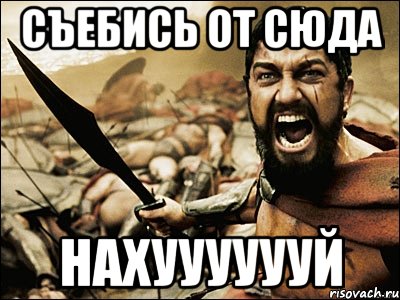 СЪЕБИСЬ ОТ СЮДА

НАХУУУУУУЙ

risovach.ru